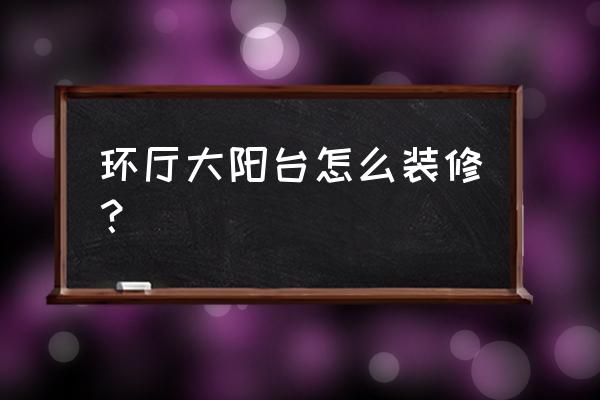 环厅大阳台怎么装修？